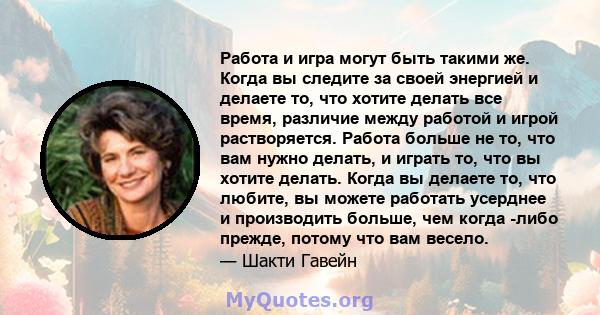 Работа и игра могут быть такими же. Когда вы следите за своей энергией и делаете то, что хотите делать все время, различие между работой и игрой растворяется. Работа больше не то, что вам нужно делать, и играть то, что вы хотите делать. Когда вы делаете то, что любите, вы можете работать усерднее и производить больше, чем когда -либо прежде, потому что вам весело.
— Шакти Гавейн

MyQuotes.org